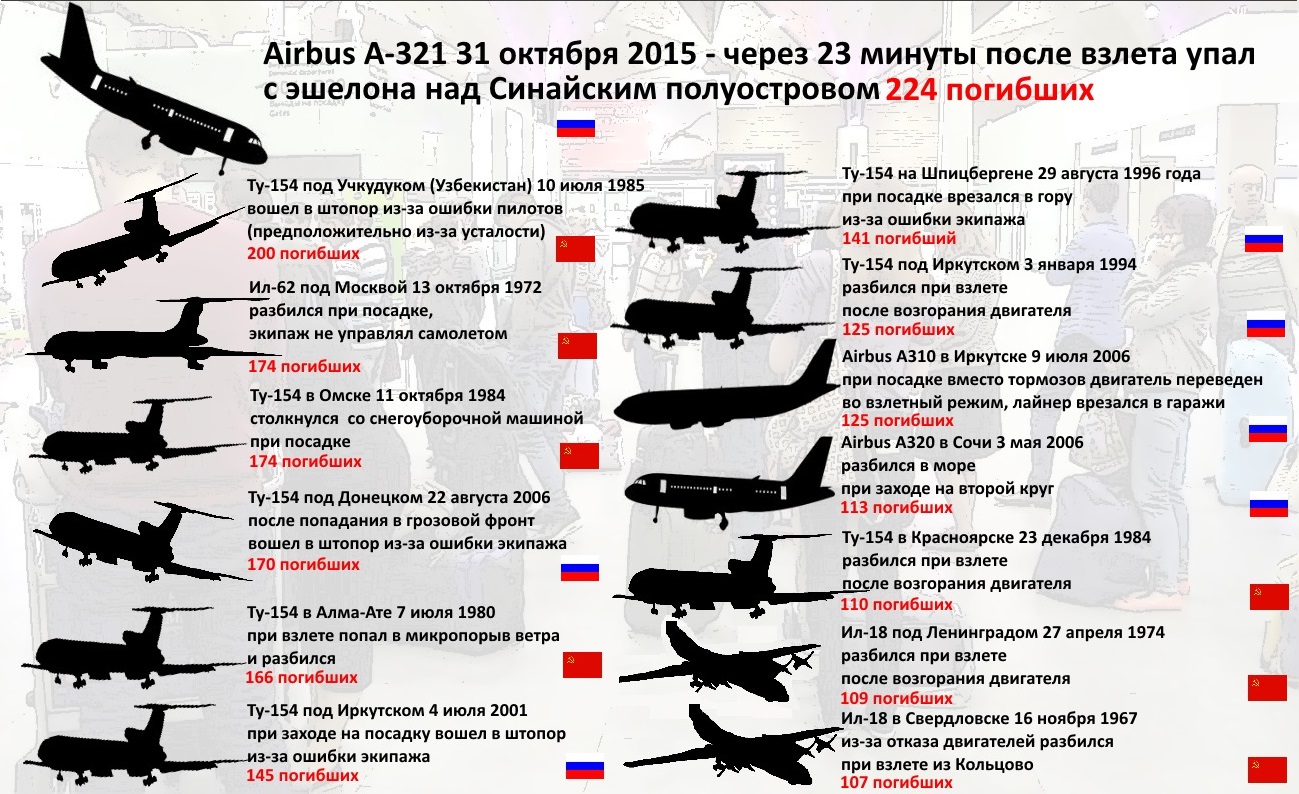 Airbus A-321 31 октября 2015 - через 23 минуты после взлета упал с эшелона над Синайским полуостровом 224 погибших

Ту-154 под Учкудуком (Узбекистан) 10 июля 1985 вошел в штопор из-за ошибки пилотов (предположительно из-за усталости)
200 погибших

Ил-62 под Москвой 13 октября 1972 разбился при посадке, экипаж не управлял самолетом
174 погибших

Ту-154 в Омске 11 октября 1984 столкнулся со снегоуборочной машиной при посадке
174 погибших

Ту-154 под Донецком 22 августа 2006 после попадания в грозовой фронт вошел в штопор из-за ошибки экипажа
170 погибших

Ту-154 в Алма-Ате 7 июля 1980 при взлете попал в микропорыв ветра и разбился
166 погибших

Ту-154 под Иркутском 4 июля 2001 при заходе на посадку вошел в штопор из-за ошибки экипажа
145 погибших

Ту-154 на Шпицбергене 29 августа 1996 года при посадке врезался в гору из-за ошибки экипажа
141 погибший

Ту-154 под Иркутском 3 января 1994 разбился при взлете после возгорания двигателя
125 погибших

Airbus A310 в Иркутске 9 июля 2006 при посадке вместо тормозов двигатель переведен во взлетный режим, лайнер врезался в гаражи
125 погибших

Airbus A320 в Сочи 3 мая 2006 разбился в море при заходе на второй круг
113 погибших

Ту-154 в Красноярске 23 декабря 1984 разбился при взлете после возгорания двигателя
110 погибших

Ил-18 под Ленинградом 27 апреля 1974 разбился при взлете после возгорания двигателя
109 погибших

Ил-18 в Свердловске 16 ноября 1967 из-за отказа двигателей разбился при взлете из Кольцово
107 погибших